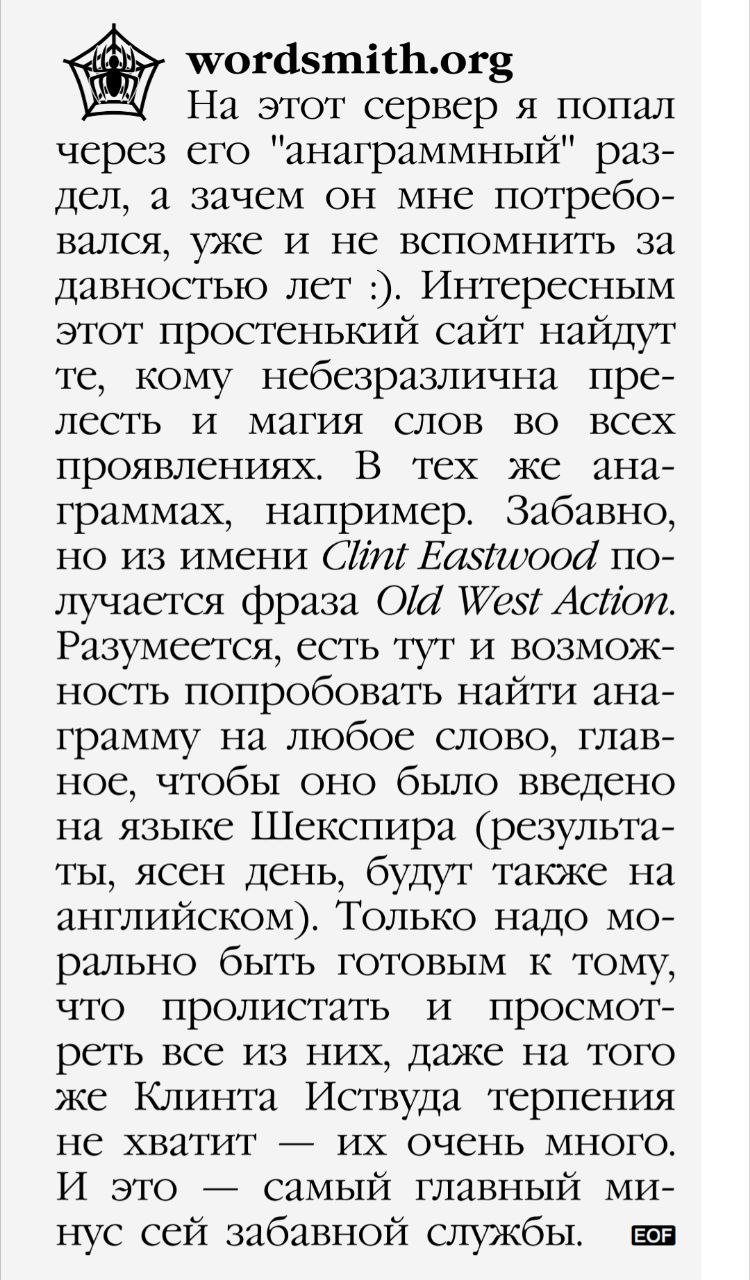 wordsmith.org

На этот сервер я попал через его "анаграммный" раздел, а зачем он мне потребовался, уже и не вспомнить за давностью лет :). Интересным этот простенький сайт найдут те, кому небезразлична прелесть и магия слов во всех проявлениях. В тех же анаграммах, например. Забавно, но из имени Clint Eastwood получается фраза Old West Action. Разумеется, есть тут и возможность попробовать найти анаграмму на любое слово, главное, чтобы оно было введено на языке Шекспира (результаты, ясен день, будут также на английском). Только надо морально быть готовым к тому, что пролистать и просмотреть все из них, даже на того же Клинта Иствуда терпения не хватит — их очень много. И это — самый главный минус сей забавной службы. EOF